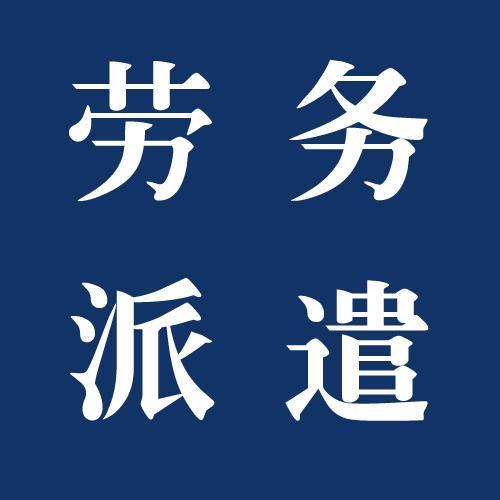 劳务
派遣